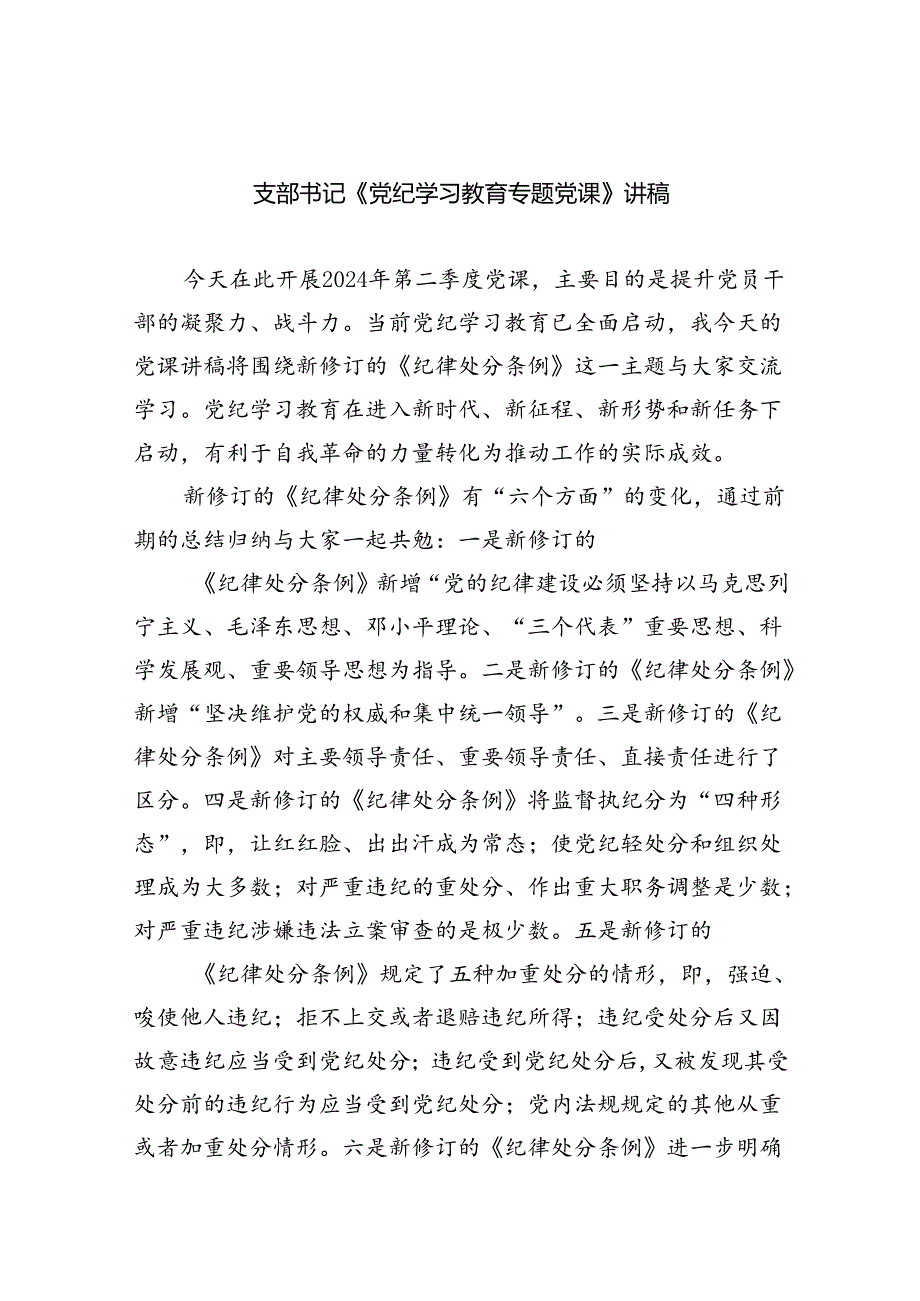 支部书记《党纪学习教育专题党课》讲稿

今天在此开展2024年第二季度党课，主要目的是提升党员干部的凝聚力、战斗力。当前党纪学习教育已全面启动，我今天的党课讲稿将围绕新修订的《纪律处分条例》这一主题与大家交流学习。党纪学习教育在进入新时代、新征程、新形势和新任务下启动，有利于自我革命的力量转化为推动工作的实际成效。

新修订的《纪律处分条例》有“六个方面”的变化，通过前期的总结归纳与大家一起共勉：一是新修订的

《纪律处分条例》新增“党的纪律建设必须坚持以马克思列宁主义、毛泽东思想、邓小平理论、“三个代表”重要思想、科学发展观、重要领导思想为指导。二是新修订的《纪律处分条例》新增“坚决维护党的权威和集中统一领导”。三是新修订的《纪律处分条例》对主要领导责任、重要领导责任、直接责任进行了区分。四是新修订的《纪律处分条例》将监督执纪分为“四种形态”，即，让红红脸、出出汗成为常态；使党纪轻处分和组织处理成为大多数；对严重违纪的重处分、作出重大职务调整是少数；对严重违纪涉嫌违法立案审查的是极少数。五是新修订的

《纪律处分条例》规定了五种加重处分的情形，即，强迫、唆使他人违纪；拒不上交或者退赔违纪所得；违纪受处分后又因故意违纪应当受到党纪处分；违纪受到党纪处分后，又被发现其受处分前的违纪行为应当受到党纪处分；党内法规规定的其他从重或者加重处分情形。六是新修订的《纪律处分条例》进一步明确